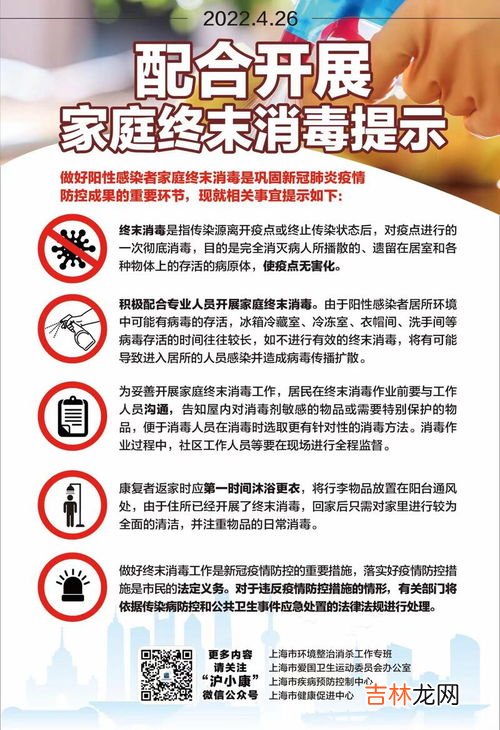 2022.4.26

配合开展
家庭终末消毒提示

做好阳性感染者家庭终末消毒是巩固新冠肺炎疫情防控成果的重要环节，现就相关事宜提示如下：

终末消毒是指传染源离开疫点或终止传染状态后，对疫点进行的一次彻底消毒，目的是完全消灭病人所播散的、遗留在居室和各种物体上的存活的病原体，使疫点无害化。

积极配合专业人员开展家庭终末消毒。由于阳性感染者居所环境中可能有病毒的存活，冰箱冷藏室、冷冻室、衣帽间、洗手间等病毒存活的时间往往较长，如不进行有效的终末消毒，将有可能导致进入居所的人员感染并造成病毒传播扩散。

为妥善开展家庭终末消毒工作，居民在终末消毒作业前要与工作人员沟通，告知屋内对消毒剂敏感的物品或需要特别保护的物品，便于消毒人员在消毒时选取更有针对性的消毒方法。消毒作业过程中，社区工作人员等要在现场进行全程监督。

康复者返家时应第一时间沐浴更衣，将行李物品放置在阳台通风处，由于住所已经开展了终末消毒，回家后只需对家里进行较为全面的清洁，并注重物品的日常消毒。

做好终末消毒工作是新冠疫情防控的重要措施，落实好疫情防控措施是市民的法定义务。对于违反疫情防控措施的情形，有关部门将依据传染病防控和公共卫生事件应急处置的法律法规进行处理。

更多内容
请关注
“沪小康”
微信公众号

上海市环境整治消杀工作专班
上海市爱国卫生运动委员会办公室
上海市疾病预防控制中心
上海市健康促进中心

吉林龙网